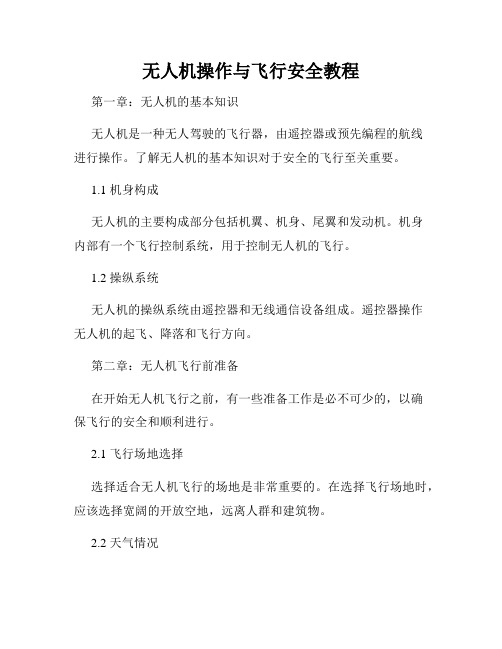 无人机操作与飞行安全教程

第一章：无人机的基本知识

无人机是一种无人驾驶的飞行器，由遥控器或预先编程的航线进行操作。了解无人机的基本知识对于安全的飞行至关重要。

1.1 机身构成

无人机的主要构成部分包括机翼、机身、尾翼和发动机。机身内部有一个飞行控制系统，用于控制无人机的飞行。

1.2 操纵系统

无人机的操纵系统由遥控器和无线通信设备组成。遥控器操作无人机的起飞、降落和飞行方向。

第二章：无人机飞行前准备

在开始无人机飞行之前，有一些准备工作是必不可少的，以确保飞行的安全和顺利进行。

2.1 飞行场地选择

选择适合无人机飞行的场地是非常重要的。在选择飞行场地时，应该选择宽阔的开放空地，远离人群和建筑物。

2.2 天气情况